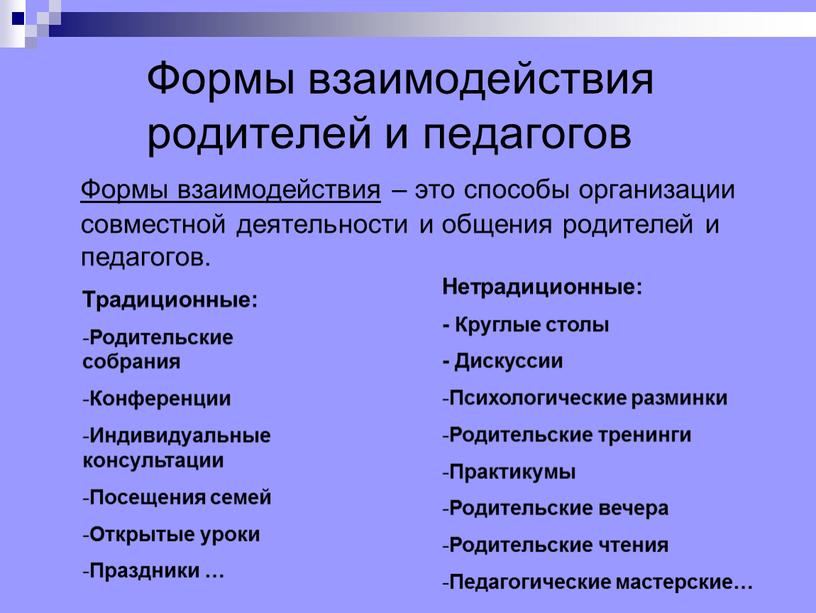 Формы взаимодействия родителей и педагогов

Формы взаимодействия – это способы организации совместной деятельности и общения родителей и педагогов.

Традиционные:

-Родительские собрания

-Конференции

-Индивидуальные консультации

-Посещения семей

-Открытые уроки

-Праздники …

Нетрадиционные:

- Круглые столы

- Дискуссии

-Психологические разминки

-Родительские тренинги

-Практикумы

-Родительские вечера

-Родительские чтения

-Педагогические мастерские…